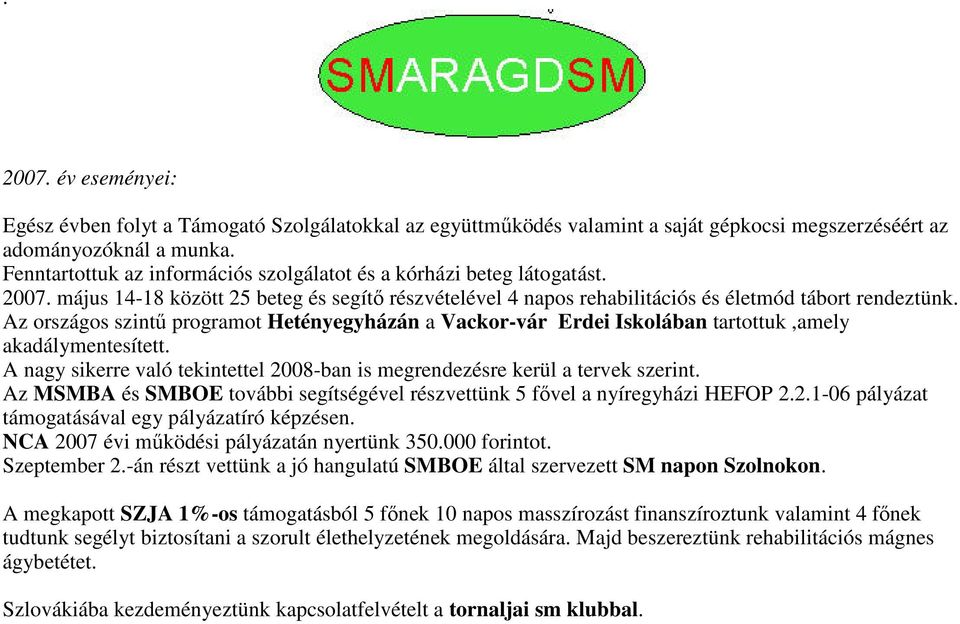 SMARAGDSM

2007. év eseményei:

Egész évben folyt a Támogató Szolgálatokkal az együttműködés valamint a saját gépkocsi megszerzéséért az adományozóknál a munka.
Fenntartottuk az információs szolgálatot és a kórházi beteg látogatást.
2007. május 14-18 között 25 beteg és segítő részvételével 4 napos rehabilitációs és életmód tábort rendeztünk.
Az országos szintű programot Hetényegyházán a Vackor-vár Erdei Iskolában tartottuk ,amely akadálymentesített.
A nagy sikerre való tekintettel 2008-ban is megrendezésre kerül a tervek szerint.
Az MSMBA és SMBOE további segítségével részvettünk 5 fővel a nyíregyházi HEFOP 2.2.1-06 pályázat támogatásával egy pályázatíró képzésen.
NCA 2007 évi működési pályázatán nyertünk 350.000 forintot.
Szeptember 2.-án részt vettünk a jó hangulatú SMBOE által szervezett SM napon Szolnokon.

A megkapott SZJA 1%-os támogatásból 5 főnek 10 napos masszírozást finanszíroztunk valamint 4 főnek tudtunk segélyt biztosítani a szorult élethelyzetének megoldására. Majd beszereztünk rehabilitációs mágnes ágybetétet.

Szlovákiába kezdeményeztünk kapcsolatfelvételt a tornaljai sm klubbal.